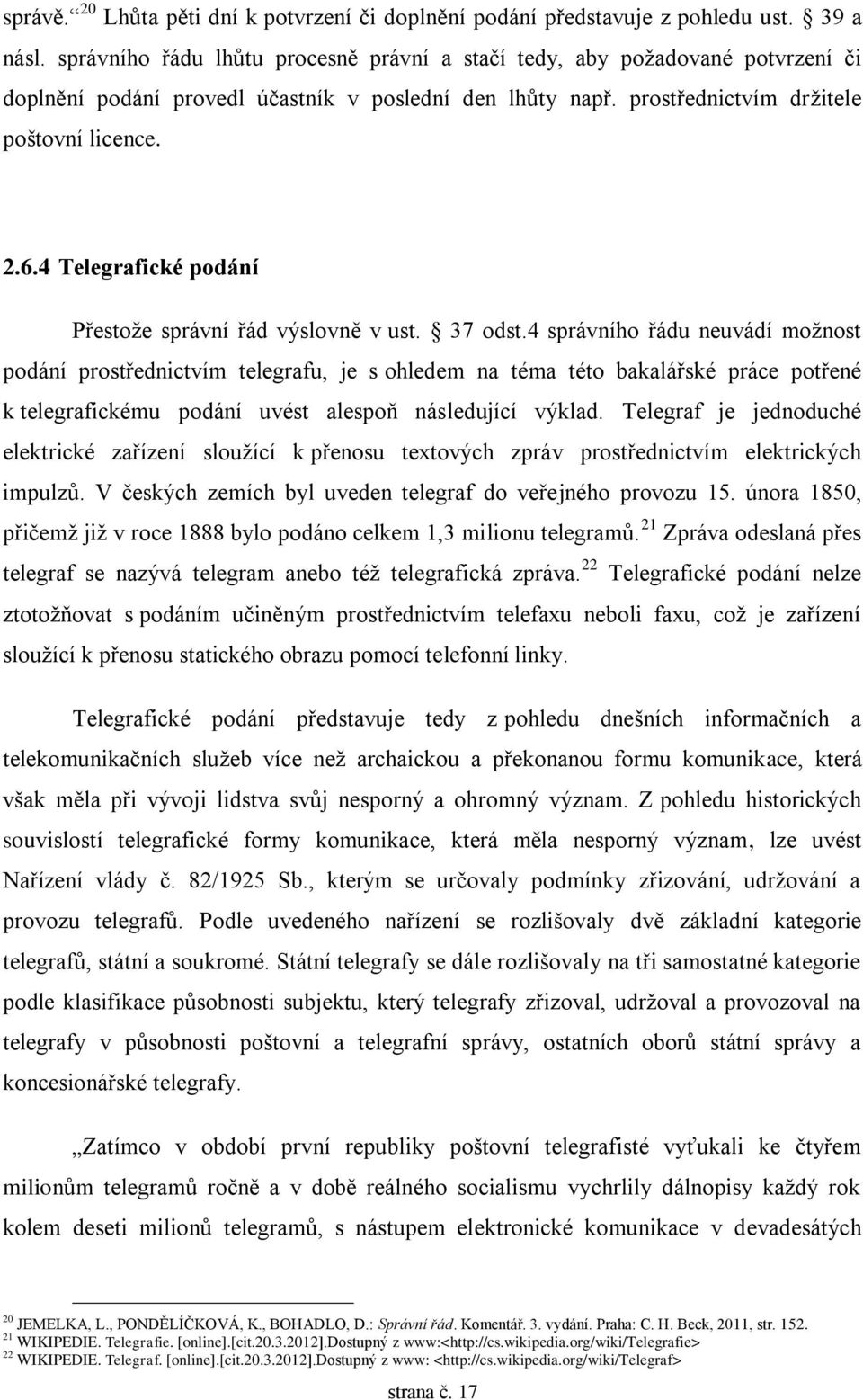 správě.“$^{20}$ Lhůta pěti dní k potvrzení či doplnění podání představuje z pohledu ust. § 39 a násl. správního řádu lhůtu procesně právní a stačí tedy, aby požadované potvrzení či doplnění podání provedl účastník v poslední den lhůty např. prostřednictvím držitele poštovní licence.

2.6.4 Telegrafické podání

Přestože správní řád výslovně v ust. § 37 odst.4 správního řádu neuvádí možnost podání prostřednictvím telegrafu, je s ohledem na téma této bakalářské práce potřené k telegrafickému podání uvést alespoň následující výklad. Telegraf je jednoduché elektrické zařízení sloužící k přenosu textových zpráv prostřednictvím elektrických impulzů. V českých zemích byl uveden telegraf do veřejného provozu 15. února 1850, přičemž již v roce 1888 bylo podáno celkem 1,3 milionu telegramů.$^{21}$ Zpráva odeslaná přes telegraf se nazývá telegram anebo též telegrafická zpráva.$^{22}$ Telegrafické podání nelze ztotožňovat s podáním učiněným prostřednictvím telefaxu neboli faxu, což je zařízení sloužící k přenosu statického obrazu pomocí telefonní linky.

Telegrafické podání představuje tedy z pohledu dnešních informačních a telekomunikačních služeb více než archaickou a překonanou formu komunikace, která však měla při vývoji lidstva svůj nesporný a ohromný význam. Z pohledu historických souvislostí telegrafické formy komunikace, která měla nesporný význam, lze uvést Nařízení vlády č. 82/1925 Sb., kterým se určovaly podmínky zřizování, udržování a provozu telegrafů. Podle uvedeného nařízení se rozlišovaly dvě základní kategorie telegrafů, státní a soukromé. Státní telegrafy se dále rozlišovaly na tři samostatné kategorie podle klasifikace působnosti subjektu, který telegrafy zřizoval, udržoval a provozoval na telegrafy v působnosti poštovní a telegrafní správy, ostatních oborů státní správy a koncesionářské telegrafy.

„Zatímco v období první republiky poštovní telegrafisté vyťukali ke čtyřem milionům telegramů ročně a v době reálného socialismu vychrlily dálnopisy každý rok kolem deseti milionů telegramů, s nástupem elektronické komunikace v devadesátých

$^{20}$ JEMELKA, L., PONDĚLÍČKOVÁ, K., BOHADLO, D.: Správní řád. Komentář. 3. vydání. Praha: C. H. Beck, 2011, str. 152.
$^{21}$ WIKIPEDIE. Telegrafie. [online].[cit.20.3.2012].Dostupný z www:<http://cs.wikipedia.org/wiki/Telegrafie>
$^{22}$ WIKIPEDIE. Telegraf. [online].[cit.20.3.2012].Dostupný z www: <http://cs.wikipedia.org/wiki/Telegraf>

strana č. 17